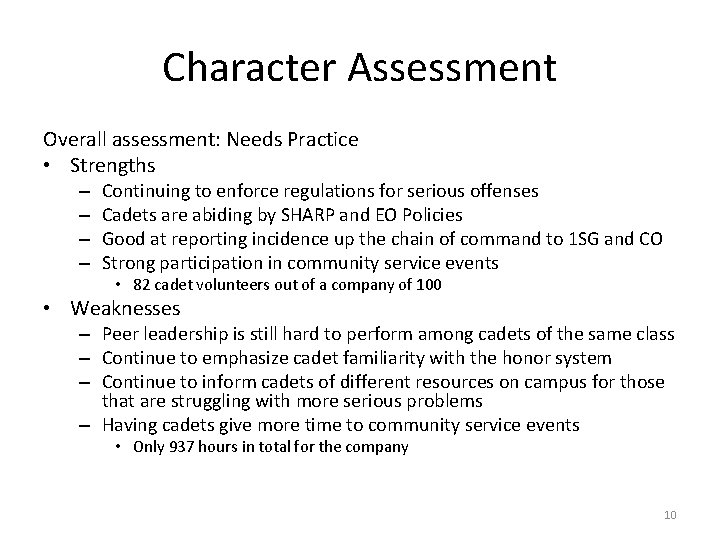 Character Assessment

Overall assessment: Needs Practice

• Strengths
  – Continuing to enforce regulations for serious offenses
  – Cadets are abiding by SHARP and EO Policies
  – Good at reporting incidence up the chain of command to 1SG and CO
  – Strong participation in community service events
    • 82 cadet volunteers out of a company of 100
• Weaknesses
  – Peer leadership is still hard to perform among cadets of the same class
  – Continue to emphasize cadet familiarity with the honor system
  – Continue to inform cadets of different resources on campus for those that are struggling with more serious problems
  – Having cadets give more time to community service events
    • Only 937 hours in total for the company

10